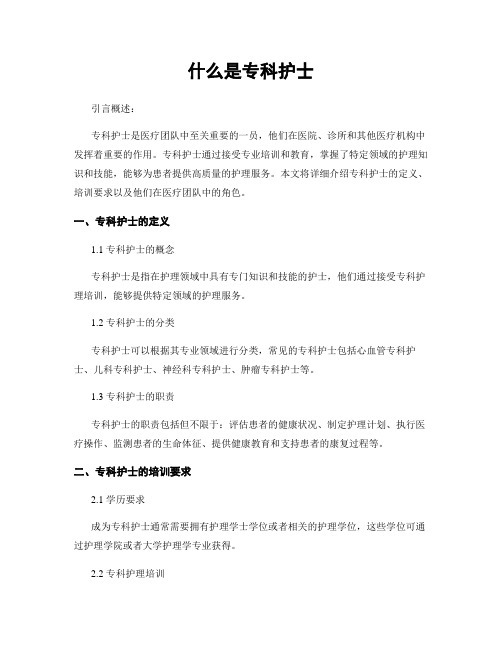 什么是专科护士

引言概述：

专科护士是医疗团队中至关重要的一员，他们在医院、诊所和其他医疗机构中发挥着重要的作用。专科护士通过接受专业培训和教育，掌握了特定领域的护理知识和技能，能够为患者提供高质量的护理服务。本文将详细介绍专科护士的定义、培训要求以及他们在医疗团队中的角色。

一、专科护士的定义

1.1 专科护士的概念

专科护士是指在护理领域中具有专门知识和技能的护士，他们通过接受专科护理培训，能够提供特定领域的护理服务。

1.2 专科护士的分类

专科护士可以根据其专业领域进行分类，常见的专科护士包括心血管专科护士、儿科专科护士、神经科专科护士、肿瘤专科护士等。

1.3 专科护士的职责

专科护士的职责包括但不限于：评估患者的健康状况、制定护理计划、执行医疗操作、监测患者的生命体征、提供健康教育和支持患者的康复过程等。

二、专科护士的培训要求

2.1 学历要求

成为专科护士通常需要拥有护理学士学位或者相关的护理学位，这些学位可通过护理学院或者大学护理学专业获得。

2.2 专科护理培训